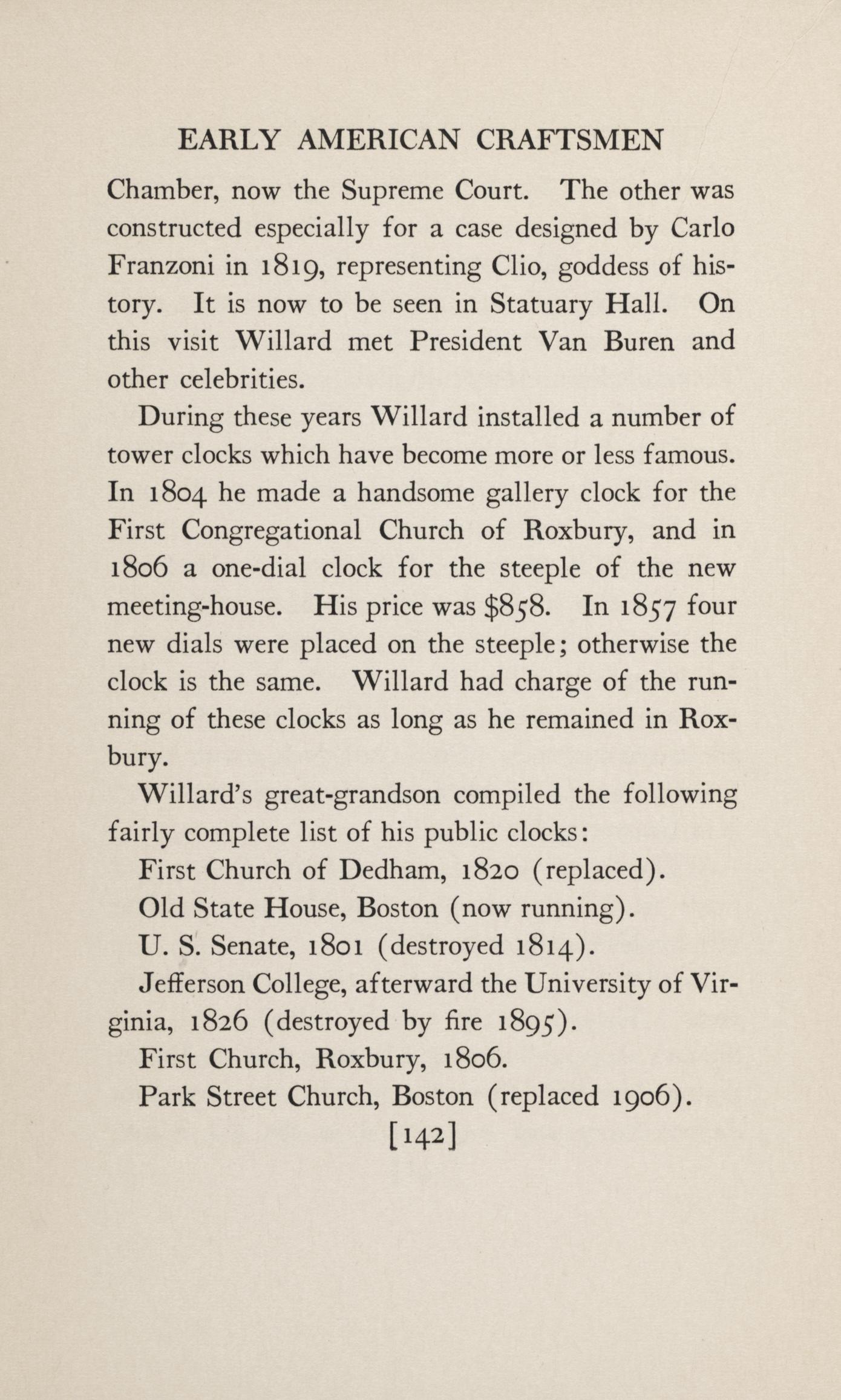 EARLY AMERICAN CRAFTSMEN

Chamber, now the Supreme Court. The other was constructed especially for a case designed by Carlo Franzoni in 1819, representing Clio, goddess of history. It is now to be seen in Statuary Hall. On this visit Willard met President Van Buren and other celebrities.

During these years Willard installed a number of tower clocks which have become more or less famous. In 1804 he made a handsome gallery clock for the First Congregational Church of Roxbury, and in 1806 a one-dial clock for the steeple of the new meeting-house. His price was \$858. In 1857 four new dials were placed on the steeple; otherwise the clock is the same. Willard had charge of the running of these clocks as long as he remained in Roxbury.

Willard's great-grandson compiled the following fairly complete list of his public clocks:

First Church of Dedham, 1820 (replaced).

Old State House, Boston (now running).

U. S. Senate, 1801 (destroyed 1814).

Jefferson College, afterward the University of Virginia, 1826 (destroyed by fire 1895).

First Church, Roxbury, 1806.

Park Street Church, Boston (replaced 1906).

[142]